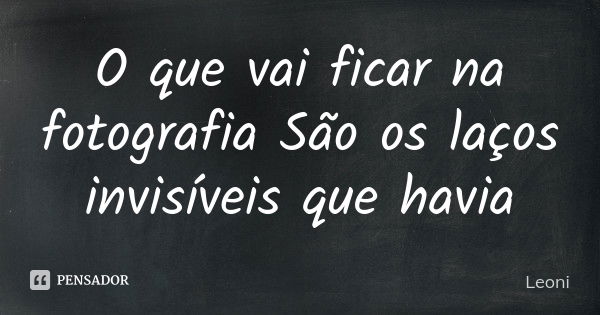 O que vai ficar na fotografia São os laços invisíveis que havia

PENSADOR

Leoni